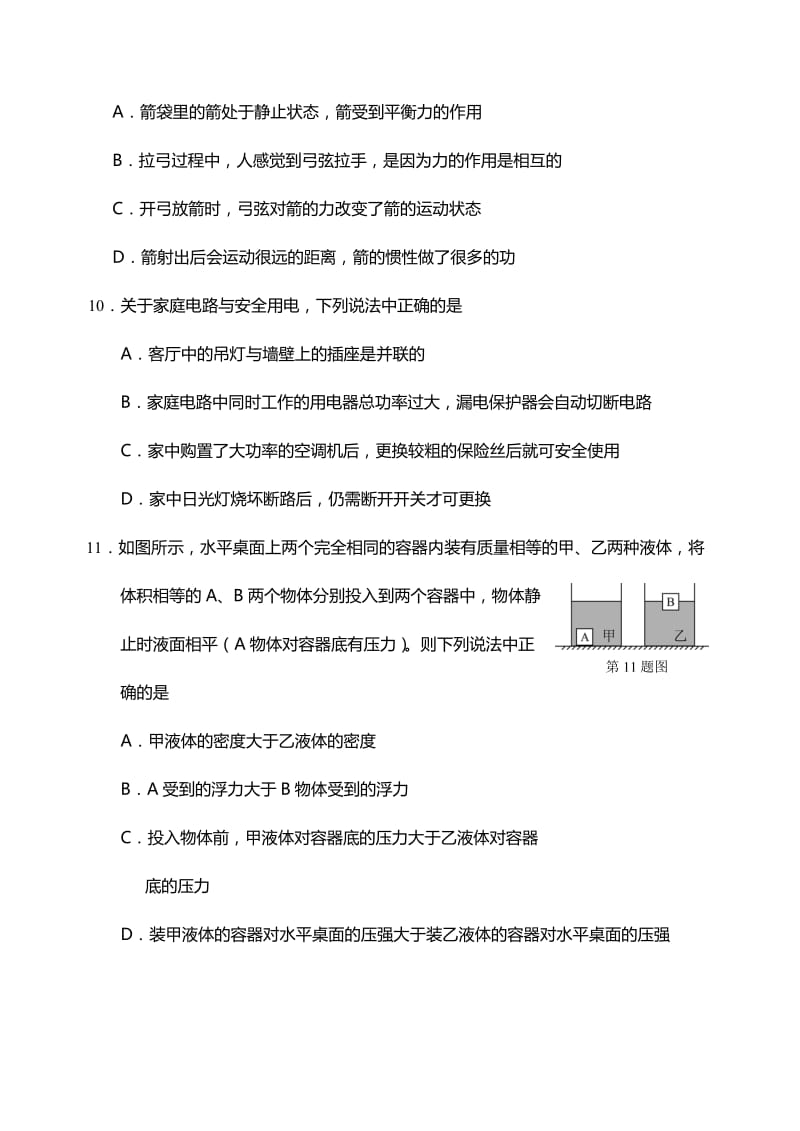 A．箭袋里的箭处于静止状态，箭受到平衡力的作用

B．拉弓过程中，人感觉到弓弦拉手，是因为力的作用是相互的

C．开弓放箭时，弓弦对箭的力改变了箭的运动状态

D．箭射出后会运动很远的距离，箭的惯性做了很多的功

10．关于家庭电路与安全用电，下列说法中正确的是

A．客厅中的吊灯与墙壁上的插座是并联的

B．家庭电路中同时工作的用电器总功率过大，漏电保护器会自动切断电路

C．家中购置了大功率的空调机后，更换较粗的保险丝后就可安全使用

D．家中日光灯烧坏断路后，仍需断开开关才可更换

11．如图所示，水平桌面上两个完全相同的容器内装有质量相等的甲、乙两种液体，将体积相等的 A、B 两个物体分别投入到两个容器中，物体静止时液面相平（A 物体对容器底有压力）。则下列说法中正确的是

A 甲

B

乙

第 11 题图

A．甲液体的密度大于乙液体的密度

B．A 受到的浮力大于 B 物体受到的浮力

C．投入物体前，甲液体对容器底的压力大于乙液体对容器底的压力

D．装甲液体的容器对水平桌面的压强大于装乙液体的容器对水平桌面的压强